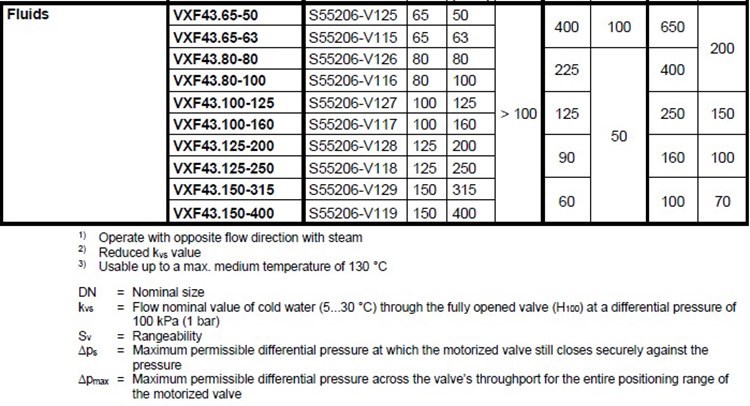 | Fluids | VXF43.65-50 | S55206-V125 | 65 | 50 | > 100 | 400 | 100 | 650 | 200 |
|---|---|---|---|---|---|---|---|---|---|
| | VXF43.65-63 | S55206-V115 | 65 | 63 | | | | | |
| | VXF43.80-80 | S55206-V126 | 80 | 80 | | 225 | 50 | 400 | |
| | VXF43.80-100 | S55206-V116 | 80 | 100 | | | | | |
| | VXF43.100-125 | S55206-V127 | 100 | 125 | | 125 | | 250 | 150 |
| | VXF43.100-160 | S55206-V117 | 100 | 160 | | | | | |
| | VXF43.125-200 | S55206-V128 | 125 | 200 | | 90 | | 160 | 100 |
| | VXF43.125-250 | S55206-V118 | 125 | 250 | | | | | |
| | VXF43.150-315 | S55206-V129 | 150 | 315 | | 60 | | 100 | 70 |
| | VXF43.150-400 | S55206-V119 | 150 | 400 | | | | | |

$^{1)}$ Operate with opposite flow direction with steam
$^{2)}$ Reduced $k_{vs}$ value
$^{3)}$ Usable up to a max. medium temperature of 130 °C

DN = Nominal size
$k_{vs}$ = Flow nominal value of cold water (5...30 °C) through the fully opened valve ($H_{100}$) at a differential pressure of 100 kPa (1 bar)
$S_v$ = Rangeability
$\Delta p_s$ = Maximum permissible differential pressure at which the motorized valve still closes securely against the pressure
$\Delta p_{max}$ = Maximum permissible differential pressure across the valve's throughport for the entire positioning range of the motorized valve